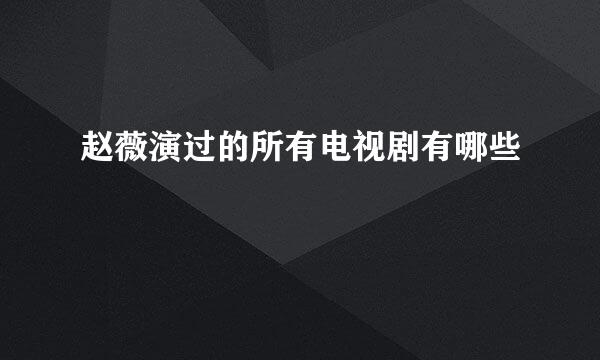 赵薇演过的所有电视剧有哪些